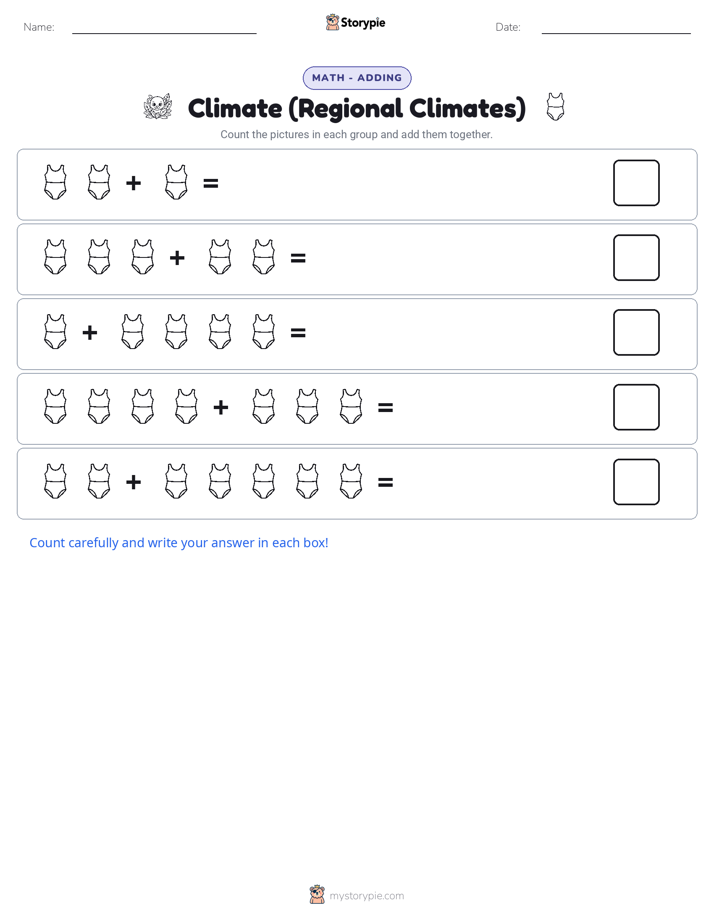 Name: Storypie Date:

MATH - ADDING

Climate (Regional Climates)

Count the pictures in each group and add them together.

+ =

+ =

+ =

+ =

+ =

Count carefully and write your answer in each box!

mystorypie.com